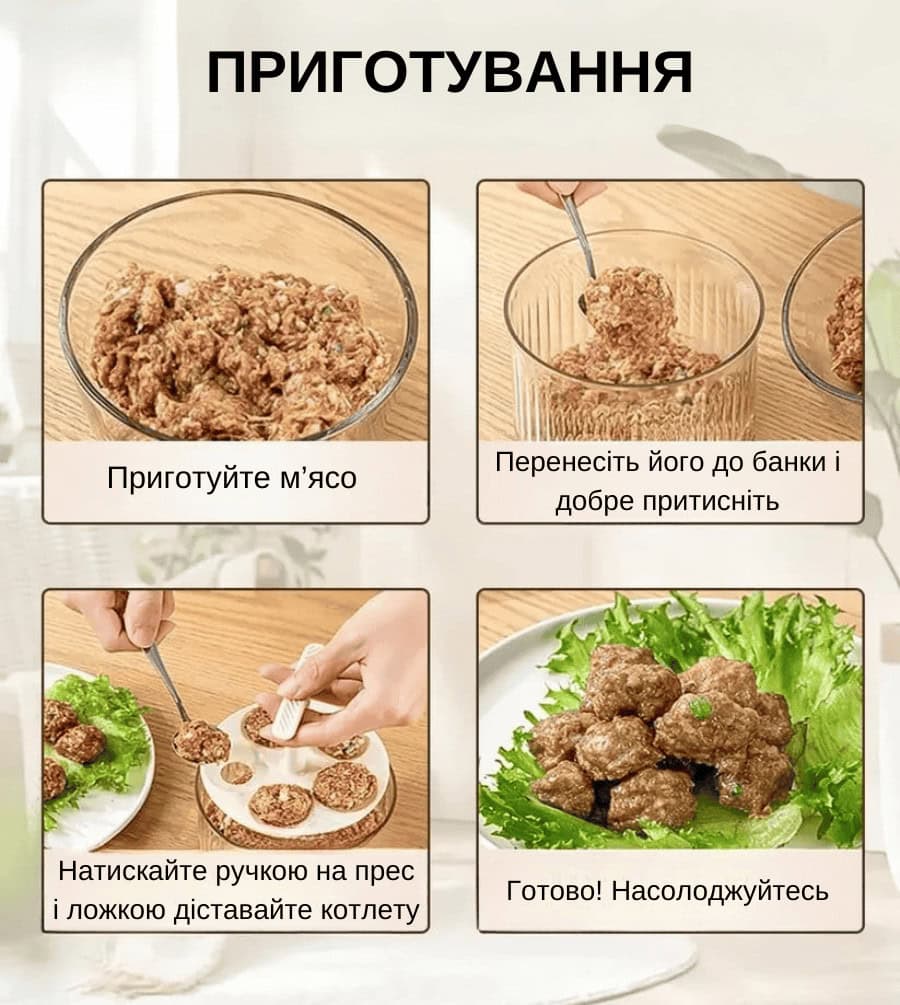 ПРИГОТУВАННЯ

Приготуйте м'ясо

Перенесіть його до банки і добре притисніть

Натискайте ручкою на прес і ложкою діставайте котлету

Готово! Насолоджуйтесь